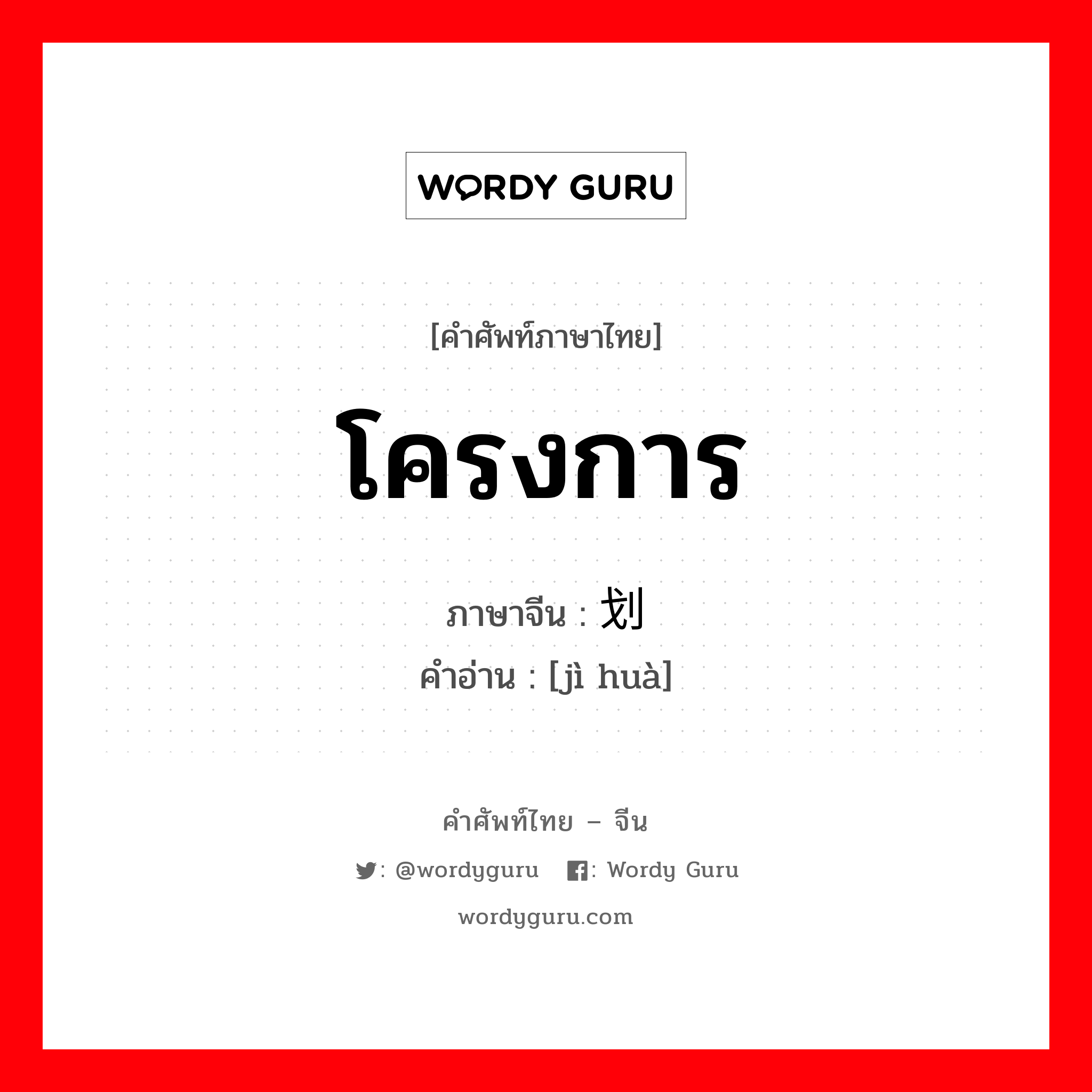 WORDY GURU

[คำศัพท์ภาษาไทย]

โครงการ

ภาษาจีน : 划

คำอ่าน : [jì huà]

คำศัพท์ไทย – จีน

: @wordyguru : Wordy Guru

wordyguru.com